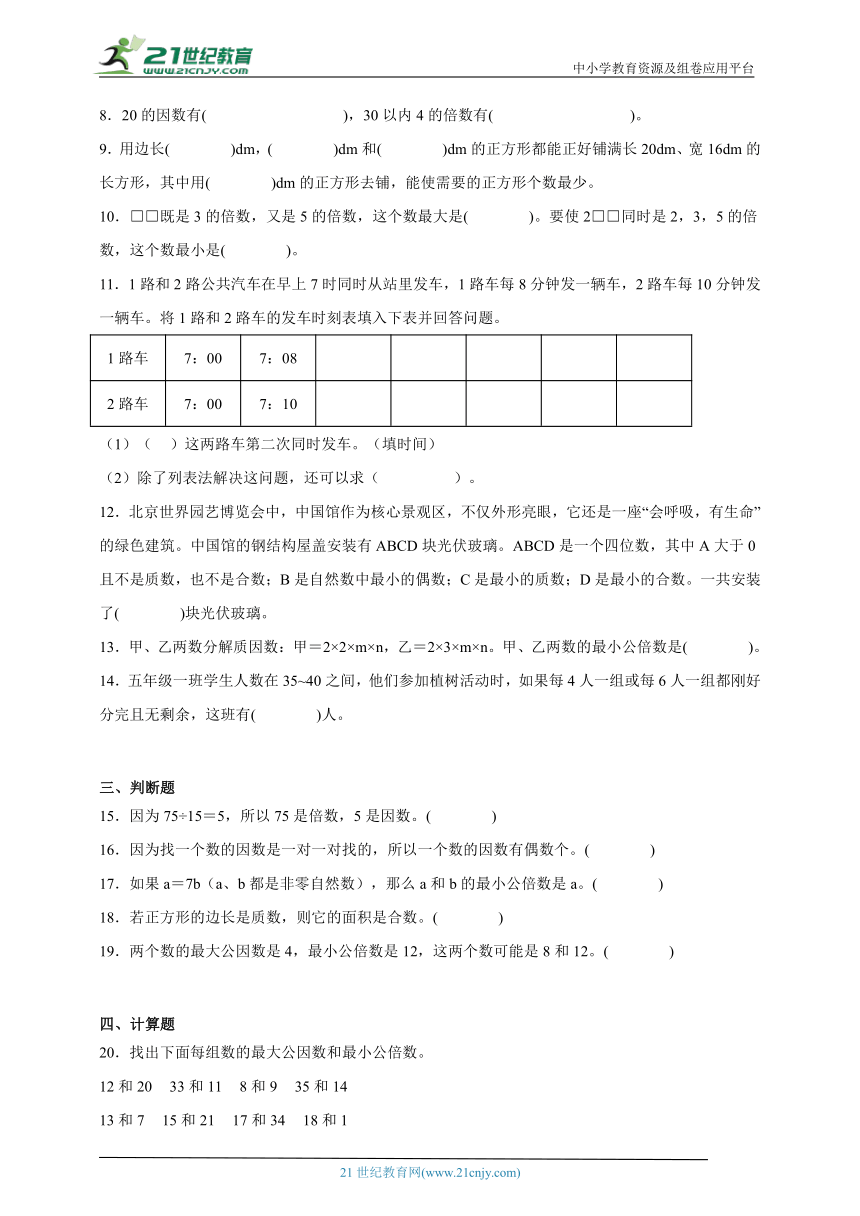 21世纪教育
www.21cnjy.com

中小学教育资源及组卷应用平台

8．20 的因数有(　　　　　　　　)，30 以内 4 的倍数有(　　　　　　　　)。

9．用边长(　　　)dm，(　　　)dm 和(　　　)dm 的正方形都能正好铺满长 20dm、宽 16dm 的长方形，其中用(　　　)dm 的正方形去铺，能使需要的正方形个数最少。

10．□□既是 3 的倍数，又是 5 的倍数，这个数最大是(　　　)。要使 2□□同时是 2，3，5 的倍数，这个数最小是(　　　)。

11．1 路和 2 路公共汽车在早上 7 时同时从站里发车，1 路车每 8 分钟发一辆车，2 路车每 10 分钟发一辆车。将 1 路和 2 路车的发车时刻表填入下表并回答问题。

| 1 路车 | 7：00 | 7：08 | | | | | |
|---|---|---|---|---|---|---|---|
| 2 路车 | 7：00 | 7：10 | | | | | |

（1）（　）这两路车第二次同时发车。（填时间）

（2）除了列表法解决这问题，还可以求（　　　　）。

12．北京世界园艺博览会中，中国馆作为核心景观区，不仅外形亮眼，它还是一座“会呼吸，有生命”的绿色建筑。中国馆的钢结构屋盖安装有 ABCD 块光伏玻璃。ABCD 是一个四位数，其中 A 大于 0 且不是质数，也不是合数；B 是自然数中最小的偶数；C 是最小的质数；D 是最小的合数。一共安装了(　　　)块光伏玻璃。

13．甲、乙两数分解质因数：甲＝2×2×m×n，乙＝2×3×m×n。甲、乙两数的最小公倍数是(　　　)。

14．五年级一班学生人数在 35~40 之间，他们参加植树活动时，如果每 4 人一组或每 6 人一组都刚好分完且无剩余，这班有(　　　)人。

三、判断题

15．因为 75÷15＝5，所以 75 是倍数，5 是因数。(　　　)

16．因为找一个数的因数是一对一对找的，所以一个数的因数有偶数个。(　　　)

17．如果 a＝7b（a、b 都是非零自然数），那么 a 和 b 的最小公倍数是 a。(　　　)

18．若正方形的边长是质数，则它的面积是合数。(　　　)

19．两个数的最大公因数是 4，最小公倍数是 12，这两个数可能是 8 和 12。(　　　)

四、计算题

20．找出下面每组数的最大公因数和最小公倍数。

12 和 20　33 和 11　8 和 9　35 和 14

13 和 7　15 和 21　17 和 34　18 和 1

21 世纪教育网(www.21cnjy.com)